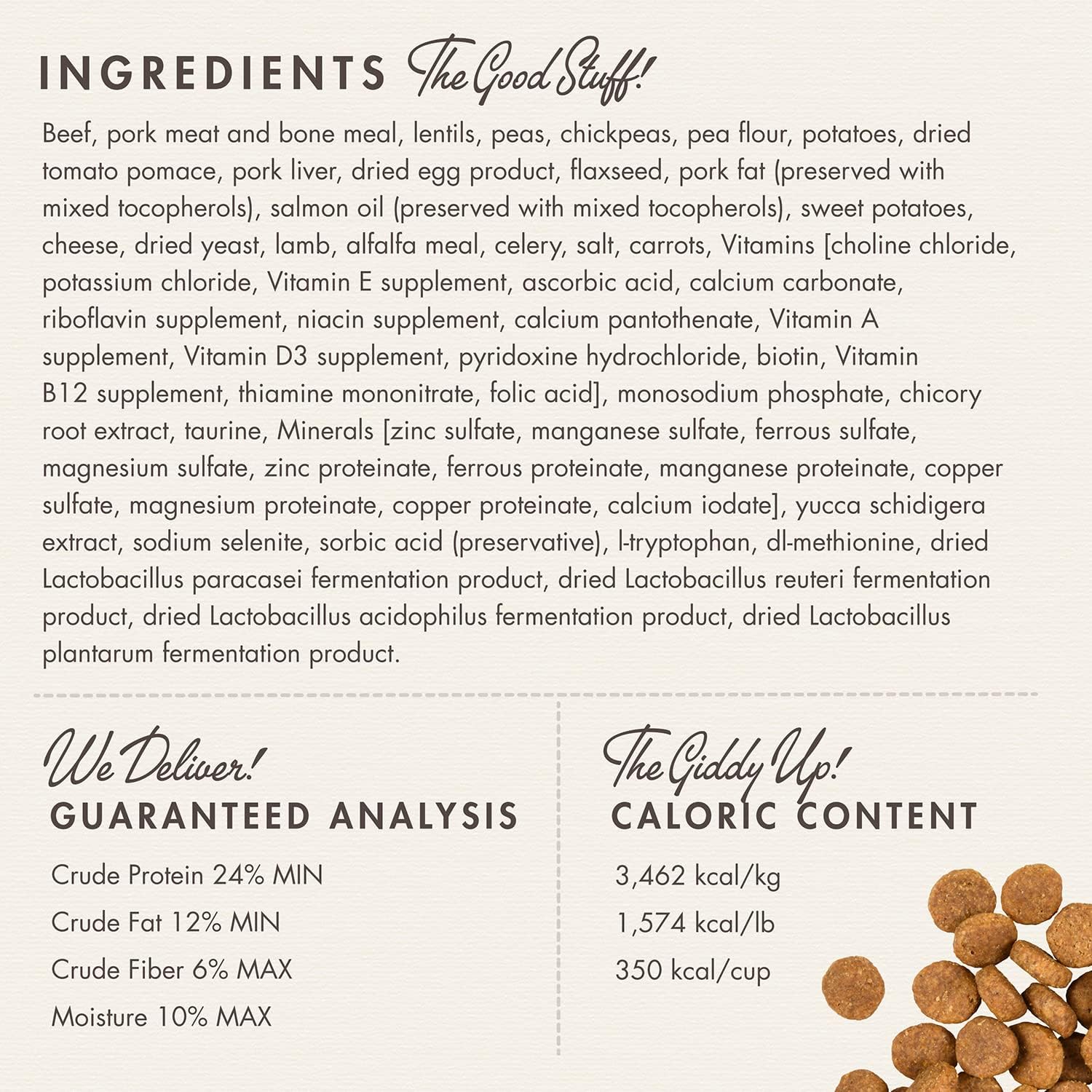 INGREDIENTS The Good Stuff!

Beef, pork meat and bone meal, lentils, peas, chickpeas, pea flour, potatoes, dried tomato pomace, pork liver, dried egg product, flaxseed, pork fat (preserved with mixed tocopherols), salmon oil (preserved with mixed tocopherols), sweet potatoes, cheese, dried yeast, lamb, alfalfa meal, celery, salt, carrots, Vitamins [choline chloride, potassium chloride, Vitamin E supplement, ascorbic acid, calcium carbonate, riboflavin supplement, niacin supplement, calcium pantothenate, Vitamin A supplement, Vitamin D3 supplement, pyridoxine hydrochloride, biotin, Vitamin B12 supplement, thiamine mononitrate, folic acid], monosodium phosphate, chicory root extract, taurine, Minerals [zinc sulfate, manganese sulfate, ferrous sulfate, magnesium sulfate, zinc proteinate, ferrous proteinate, manganese proteinate, copper sulfate, magnesium proteinate, copper proteinate, calcium iodate], yucca schidigera extract, sodium selenite, sorbic acid (preservative), l-tryptophan, dl-methionine, dried Lactobacillus paracasei fermentation product, dried Lactobacillus reuteri fermentation product, dried Lactobacillus acidophilus fermentation product, dried Lactobacillus plantarum fermentation product.

We Deliver!
GUARANTEED ANALYSIS

Crude Protein 24% MIN
Crude Fat 12% MIN
Crude Fiber 6% MAX
Moisture 10% MAX

The Giddy Up!
CALORIC CONTENT

3,462 kcal/kg
1,574 kcal/lb
350 kcal/cup